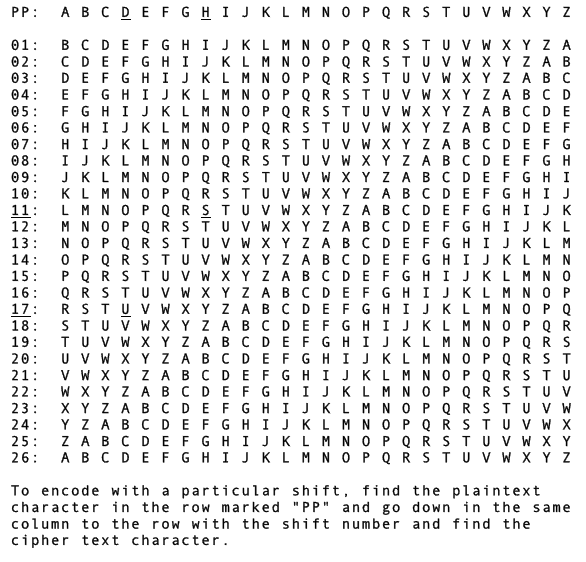 PP: A B C D E F G H I J K L M N O P Q R S T U V W X Y Z

01: B C D E F G H I J K L M N O P Q R S T U V W X Y Z A
02: C D E F G H I J K L M N O P Q R S T U V W X Y Z A B
03: D E F G H I J K L M N O P Q R S T U V W X Y Z A B C
04: E F G H I J K L M N O P Q R S T U V W X Y Z A B C D
05: F G H I J K L M N O P Q R S T U V W X Y Z A B C D E
06: G H I J K L M N O P Q R S T U V W X Y Z A B C D E F
07: H I J K L M N O P Q R S T U V W X Y Z A B C D E F G
08: I J K L M N O P Q R S T U V W X Y Z A B C D E F G H
09: J K L M N O P Q R S T U V W X Y Z A B C D E F G H I
10: K L M N O P Q R S T U V W X Y Z A B C D E F G H I J
11: L M N O P Q R S T U V W X Y Z A B C D E F G H I J K
12: M N O P Q R S T U V W X Y Z A B C D E F G H I J K L
13: N O P Q R S T U V W X Y Z A B C D E F G H I J K L M
14: O P Q R S T U V W X Y Z A B C D E F G H I J K L M N
15: P Q R S T U V W X Y Z A B C D E F G H I J K L M N O
16: Q R S T U V W X Y Z A B C D E F G H I J K L M N O P
17: R S T U V W X Y Z A B C D E F G H I J K L M N O P Q
18: S T U V W X Y Z A B C D E F G H I J K L M N O P Q R
19: T U V W X Y Z A B C D E F G H I J K L M N O P Q R S
20: U V W X Y Z A B C D E F G H I J K L M N O P Q R S T
21: V W X Y Z A B C D E F G H I J K L M N O P Q R S T U
22: W X Y Z A B C D E F G H I J K L M N O P Q R S T U V
23: X Y Z A B C D E F G H I J K L M N O P Q R S T U V W
24: Y Z A B C D E F G H I J K L M N O P Q R S T U V W X
25: Z A B C D E F G H I J K L M N O P Q R S T U V W X Y
26: A B C D E F G H I J K L M N O P Q R S T U V W X Y Z

To encode with a particular shift, find the plaintext character in the row marked "PP" and go down in the same column to the row with the shift number and find the cipher text character.